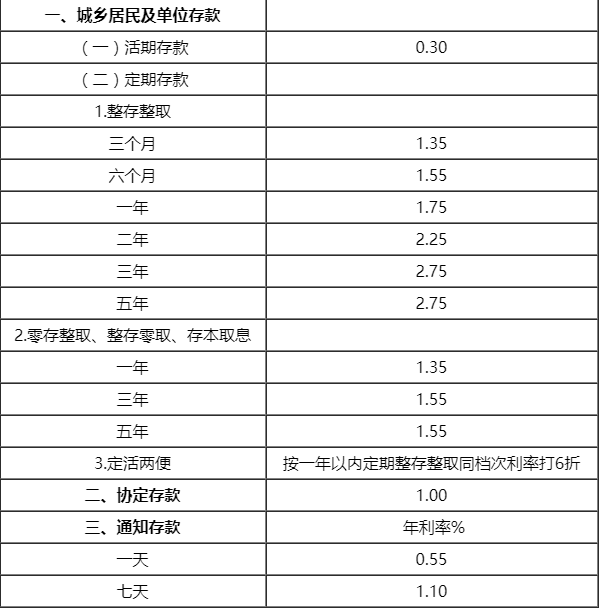 | 一、城乡居民及单位存款 | |
|---|---|
| （一）活期存款 | 0.30 |
| （二）定期存款 | |
| 1.整存整取 | |
| 三个月 | 1.35 |
| 六个月 | 1.55 |
| 一年 | 1.75 |
| 二年 | 2.25 |
| 三年 | 2.75 |
| 五年 | 2.75 |
| 2.零存整取、整存零取、存本取息 | |
| 一年 | 1.35 |
| 三年 | 1.55 |
| 五年 | 1.55 |
| 3.定活两便 | 按一年以内定期整存整取同档次利率打6折 |
| 二、协定存款 | 1.00 |
| 三、通知存款 | 年利率% |
| 一天 | 0.55 |
| 七天 | 1.10 |